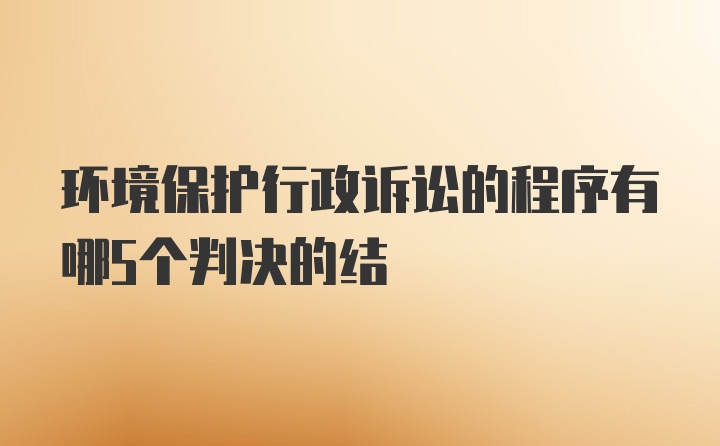 环境保护行政诉讼的程序有哪5个判决的结